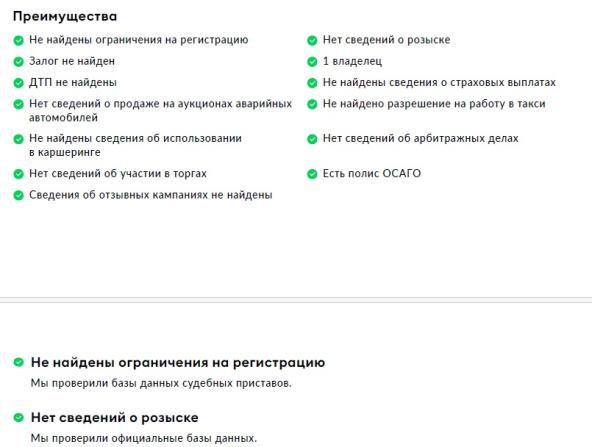 Преимущества

Не найдены ограничения на регистрацию

Залог не найден

ДТП не найдены

Нет сведений о продаже на аукционах аварийных автомобилей

Не найдены сведения об использовании в каршеринге

Нет сведений об участии в торгах

Сведения об отзывных кампаниях не найдены

Нет сведений о розыске

1 владелец

Не найдены сведения о страховых выплатах

Не найдено разрешение на работу в такси

Нет сведений об арбитражных делах

Есть полис ОСАГО

Не найдены ограничения на регистрацию

Мы проверили базы данных судебных приставов.

Нет сведений о розыске

Мы проверили официальные базы данных.